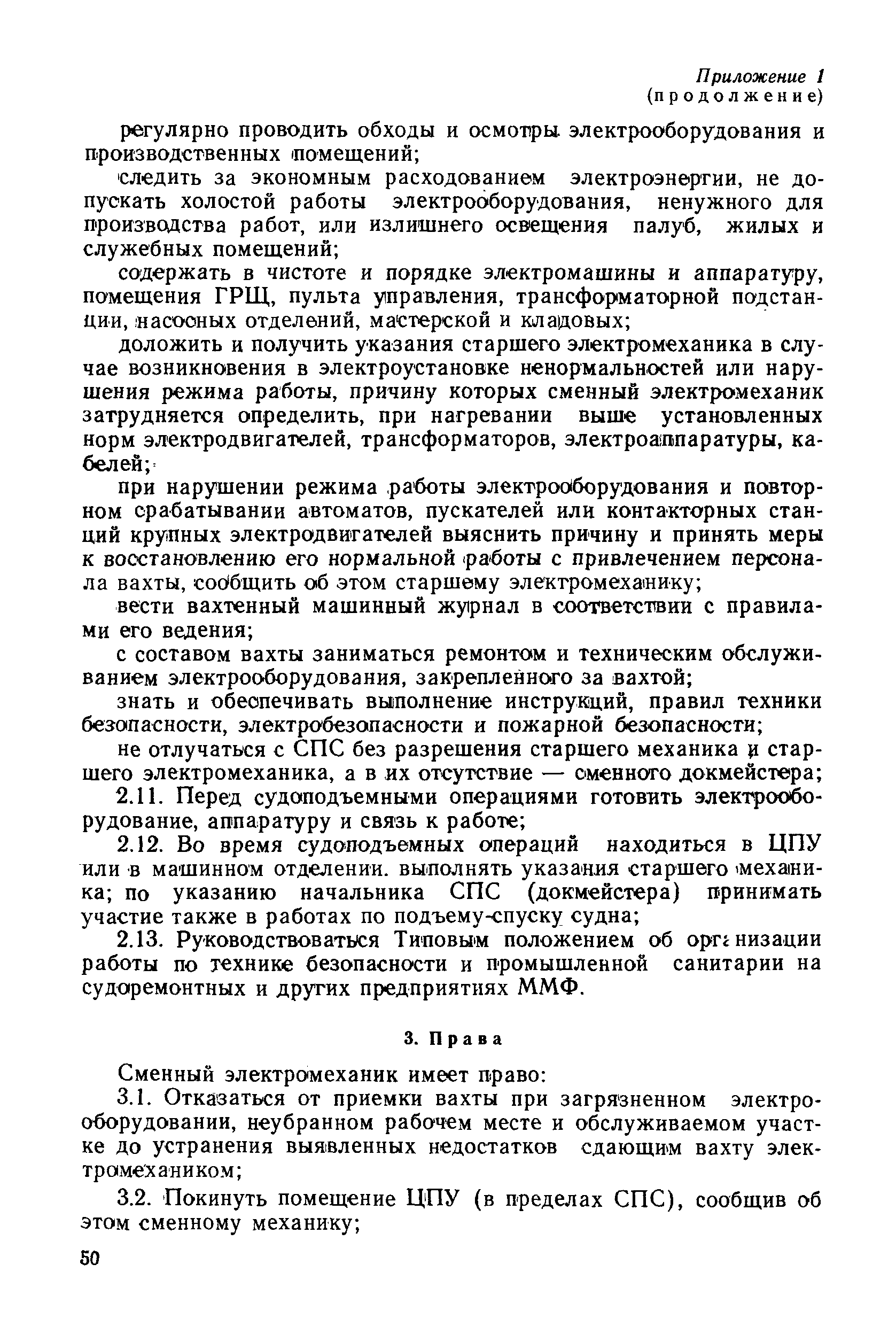 Приложение 1
(продолжение)

регулярно проводить обходы и осмотры электрооборудования и производственных помещений;

следить за экономным расходованием электроэнергии, не допускать холостой работы электрооборудования, ненужного для производства работ, или излишнего освещения палуб, жилых и служебных помещений;

содержать в чистоте и порядке электромашины и аппаратуру, помещения ГРЩ, пульта управления, трансформаторной подстанции, насосных отделений, мастерской и кладовых;

доложить и получить указания старшего электромеханика в случае возникновения в электроустановке ненормальностей или нарушения режима работы, причину которых сменный электромеханик затрудняется определить, при нагревании выше установленных норм электродвигателей, трансформаторов, электроаппаратуры, кабелей;

при нарушении режима работы электрооборудования и повторном срабатывании автоматов, пускателей или контакторных станций крупных электродвигателей выяснить причину и принять меры к восстановлению его нормальной работы с привлечением персонала вахты, сообщить об этом старшему электромеханику;

вести вахтенный машинный журнал в соответствии с правилами его ведения;

с составом вахты заниматься ремонтом и техническим обслуживанием электрооборудования, закрепленного за вахтой;

знать и обеспечивать выполнение инструкций, правил техники безопасности, электробезопасности и пожарной безопасности;

не отлучаться с СПС без разрешения старшего механика и старшего электромеханика, а в их отсутствие — сменного докмейстера;

2.11. Перед судоподъемными операциями готовить электрооборудование, аппаратуру и связь к работе;

2.12. Во время судоподъемных операций находиться в ЦПУ или в машинном отделении. выполнять указания старшего механика; по указанию начальника СПС (докмейстера) принимать участие также в работах по подъему-спуску судна;

2.13. Руководствоваться Типовым положением об организации работы по технике безопасности и промышленной санитарии на судоремонтных и других предприятиях ММФ.

3. Права

Сменный электромеханик имеет право:

3.1. Отказаться от приемки вахты при загрязненном электрооборудовании, неубранном рабочем месте и обслуживаемом участке до устранения выявленных недостатков сдающим вахту электромехаником;

3.2. Покинуть помещение ЦПУ (в пределах СПС), сообщив об этом сменному механику;

50